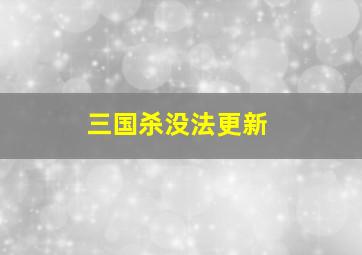 三国杀没法更新